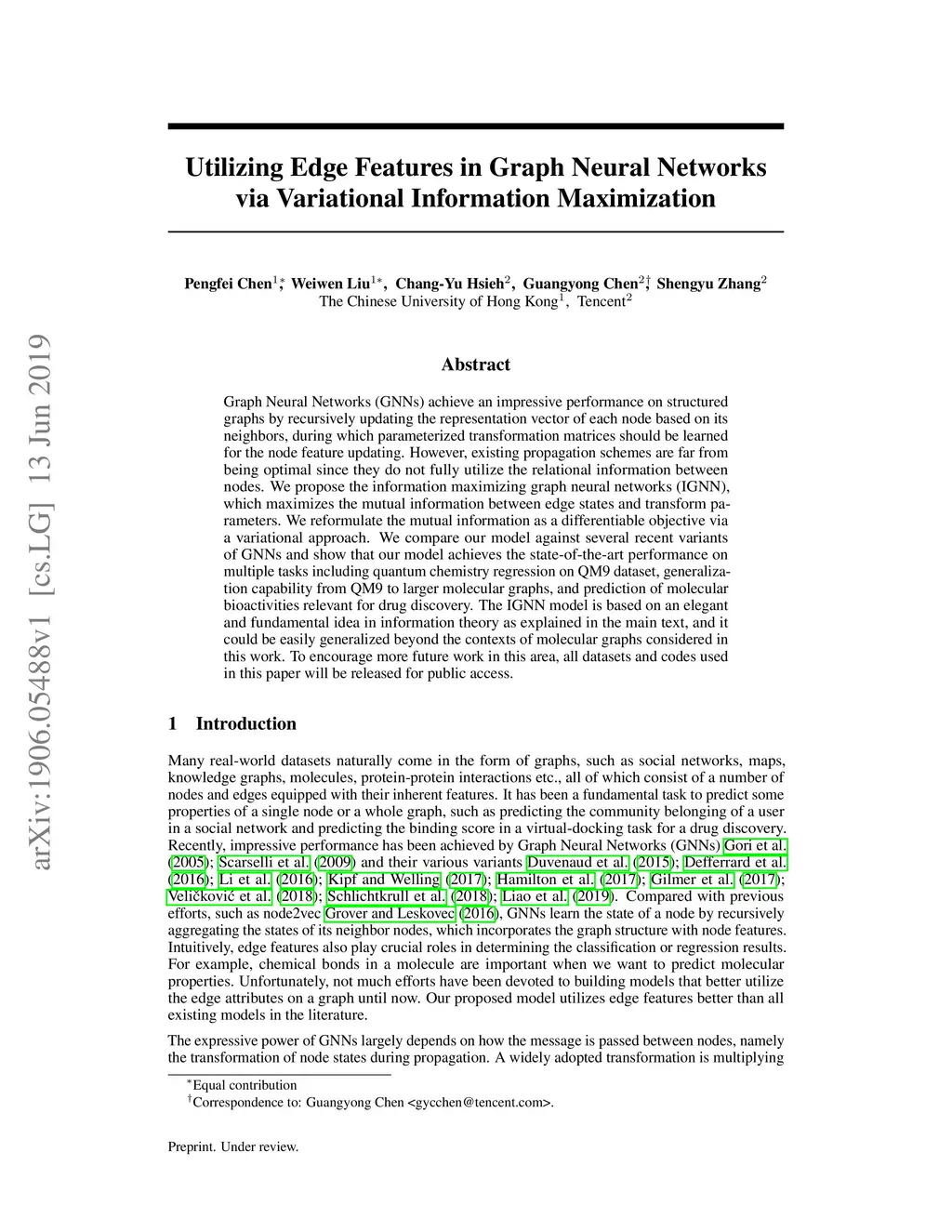 arXiv:1906.05488v1 [cs.LG] 13 Jun 2019

Utilizing Edge Features in Graph Neural Networks via Variational Information Maximization

Pengfei Chen$^{1*}$, Weiwen Liu$^{1*}$, Chang-Yu Hsieh$^{2}$, Guangyong Chen$^{2\dagger}$, Shengyu Zhang$^{2}$
The Chinese University of Hong Kong$^{1}$, Tencent$^{2}$

Abstract

Graph Neural Networks (GNNs) achieve an impressive performance on structured graphs by recursively updating the representation vector of each node based on its neighbors, during which parameterized transformation matrices should be learned for the node feature updating. However, existing propagation schemes are far from being optimal since they do not fully utilize the relational information between nodes. We propose the information maximizing graph neural networks (IGNN), which maximizes the mutual information between edge states and transform parameters. We reformulate the mutual information as a differentiable objective via a variational approach. We compare our model against several recent variants of GNNs and show that our model achieves the state-of-the-art performance on multiple tasks including quantum chemistry regression on QM9 dataset, generalization capability from QM9 to larger molecular graphs, and prediction of molecular bioactivities relevant for drug discovery. The IGNN model is based on an elegant and fundamental idea in information theory as explained in the main text, and it could be easily generalized beyond the contexts of molecular graphs considered in this work. To encourage more future work in this area, all datasets and codes used in this paper will be released for public access.

1 Introduction

Many real-world datasets naturally come in the form of graphs, such as social networks, maps, knowledge graphs, molecules, protein-protein interactions etc., all of which consist of a number of nodes and edges equipped with their inherent features. It has been a fundamental task to predict some properties of a single node or a whole graph, such as predicting the community belonging of a user in a social network and predicting the binding score in a virtual-docking task for a drug discovery. Recently, impressive performance has been achieved by Graph Neural Networks (GNNs) Gori et al. (2005); Scarselli et al. (2009) and their various variants Duvenaud et al. (2015); Defferrard et al. (2016); Li et al. (2016); Kipf and Welling (2017); Hamilton et al. (2017); Gilmer et al. (2017); Veličković et al. (2018); Schlichtkrull et al. (2018); Liao et al. (2019). Compared with previous efforts, such as node2vec Grover and Leskovec (2016), GNNs learn the state of a node by recursively aggregating the states of its neighbor nodes, which incorporates the graph structure with node features. Intuitively, edge features also play crucial roles in determining the classification or regression results. For example, chemical bonds in a molecule are important when we want to predict molecular properties. Unfortunately, not much efforts have been devoted to building models that better utilize the edge attributes on a graph until now. Our proposed model utilizes edge features better than all existing models in the literature.

The expressive power of GNNs largely depends on how the message is passed between nodes, namely the transformation of node states during propagation. A widely adopted transformation is multiplying

$^{*}$Equal contribution
$^{\dagger}$Correspondence to: Guangyong Chen <gycchen@tencent.com>.

Preprint. Under review.